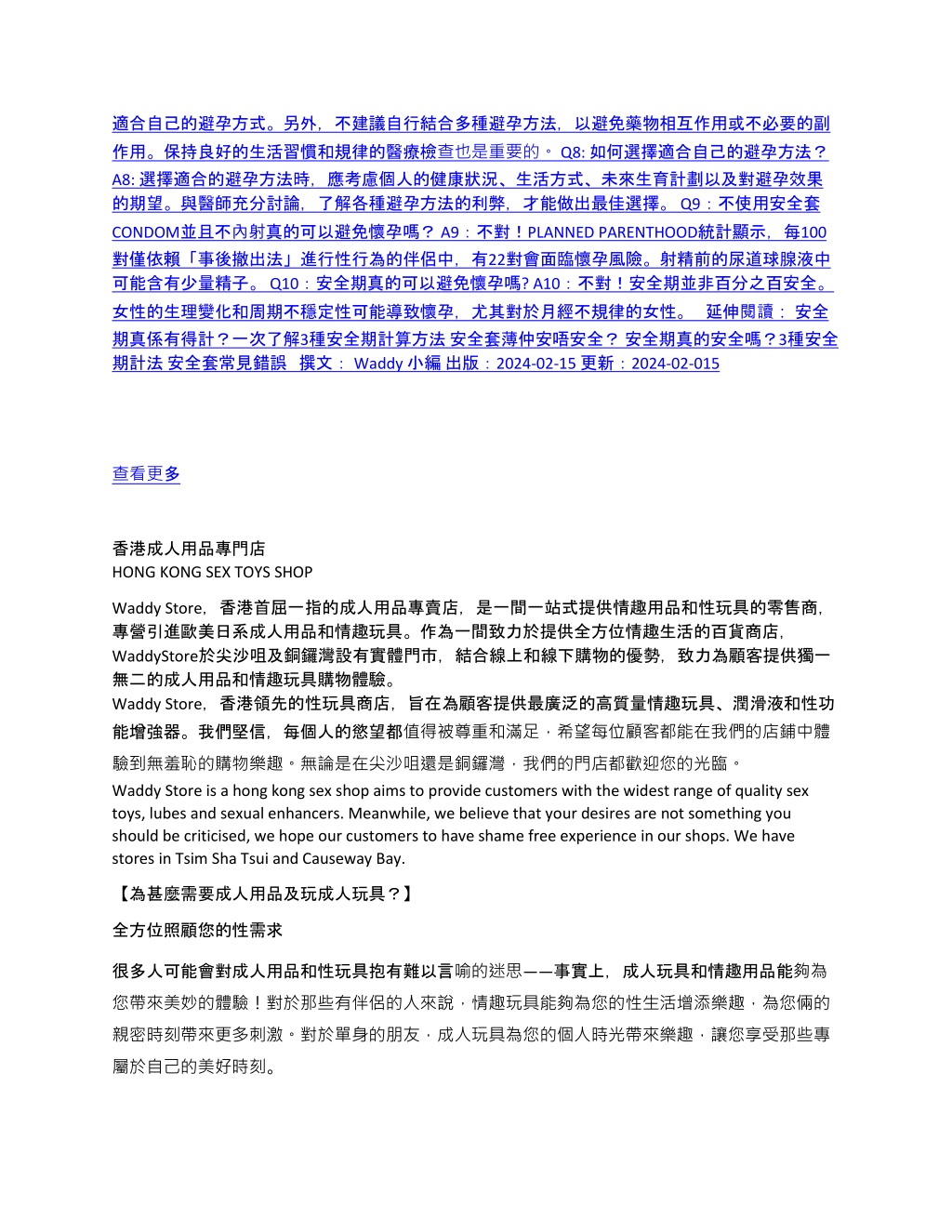 適合自己的避孕方式。另外，不建議自行結合多種避孕方法，以避免藥物相互作用或不必要的副作用。保持良好的生活習慣和規律的醫療檢查也是重要的。 Q8: 如何選擇適合自己的避孕方法？ A8: 選擇適合的避孕方法時，應考慮個人的健康狀況、生活方式、未來生育計劃以及對避孕效果的期望。與醫師充分討論，了解各種避孕方法的利弊，才能做出最佳選擇。 Q9：不使用安全套CONDOM並且不內射真的可以避免懷孕嗎？ A9：不對！PLANNED PARENTHOOD統計顯示，每100對僅依賴「事後撤出法」進行性行為的伴侶中，有22對會面臨懷孕風險。射精前的尿道球腺液中可能含有少量精子。 Q10：安全期真的可以避免懷孕嗎? A10：不對！安全期並非百分之百安全。女性的生理變化和周期不穩定性可能導致懷孕，尤其對於月經不規律的女性。 延伸閱讀： 安全期真係有得計？一次了解3種安全期計算方法 安全套薄仲安唔安全？ 安全期真的安全嗎？3種安全期計法 安全套常見錯誤 撰文： Waddy 小編 出版：2024-02-15 更新：2024-02-015

查看更多

香港成人用品專門店
HONG KONG SEX TOYS SHOP

Waddy Store，香港首屈一指的成人用品專賣店，是一間一站式提供情趣用品和性玩具的零售商，專營引進歐美日系成人用品和情趣玩具。作為一間致力於提供全方位情趣生活的百貨商店，WaddyStore於尖沙咀及銅鑼灣設有實體門市，結合線上和線下購物的優勢，致力為顧客提供獨一無二的成人用品和情趣玩具購物體驗。
Waddy Store，香港領先的性玩具商店，旨在為顧客提供最廣泛的高質量情趣玩具、潤滑液和性功能增強器。我們堅信，每個人的慾望都值得被尊重和滿足，希望每位顧客都能在我們的店鋪中體驗到無羞恥的購物樂趣。無論是在尖沙咀還是銅鑼灣，我們的門店都歡迎您的光臨。
Waddy Store is a hong kong sex shop aims to provide customers with the widest range of quality sex toys, lubes and sexual enhancers. Meanwhile, we believe that your desires are not something you should be criticised, we hope our customers to have shame free experience in our shops. We have stores in Tsim Sha Tsui and Causeway Bay.

【為甚麼需要成人用品及玩成人玩具？】

全方位照顧您的性需求

很多人可能會對成人用品和性玩具抱有難以言喻的迷思——事實上，成人玩具和情趣用品能夠為您帶來美妙的體驗！對於那些有伴侶的人來說，情趣玩具能夠為您的性生活增添樂趣，為您倆的親密時刻帶來更多刺激。對於單身的朋友，成人玩具為您的個人時光帶來樂趣，讓您享受那些專屬於自己的美好時刻。